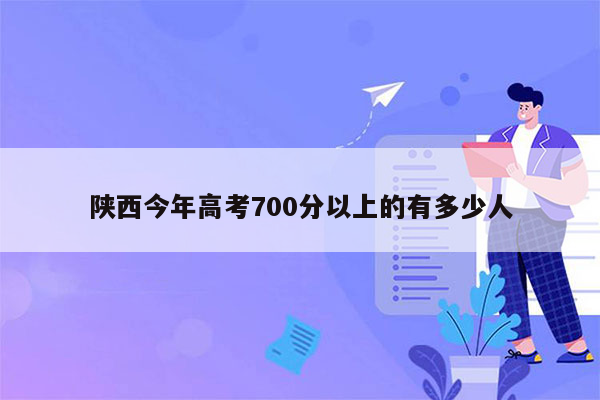 陕西今年高考700分以上的有多少人